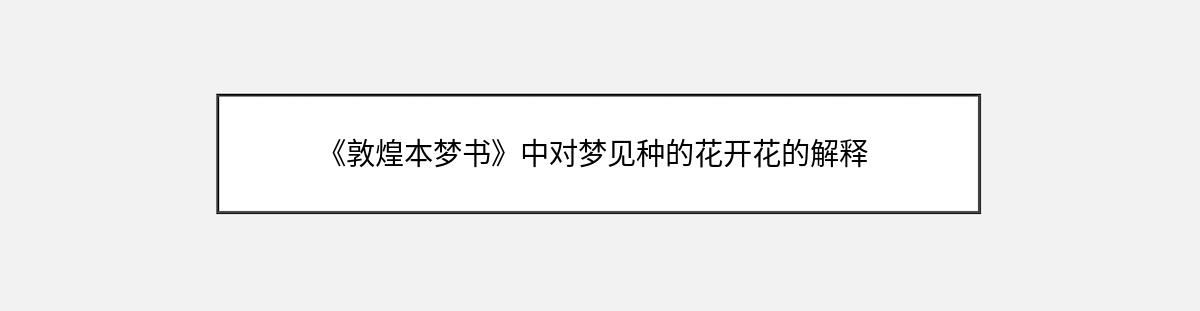 《敦煌本梦书》中对梦见种的花开花的解释